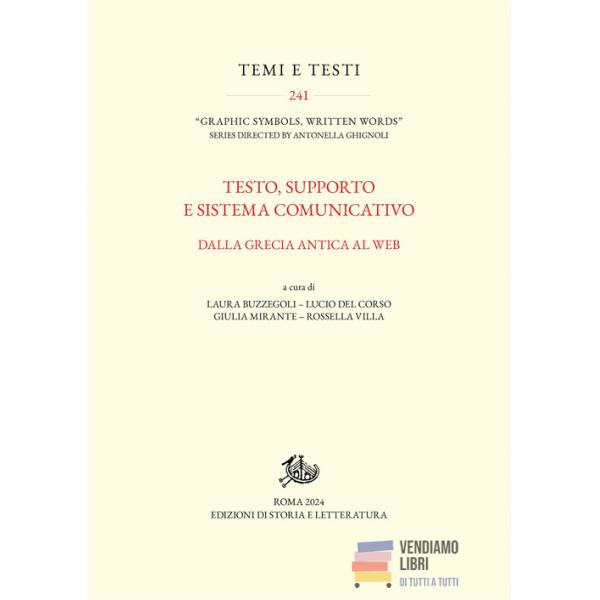 TEMI E TESTI

241

"GRAPHIC SYMBOLS, WRITTEN WORDS"
SERIES DIRECTED BY ANTONELLA GHIGNOLI

TESTO, SUPPORTO
E SISTEMA COMUNICATIVO

DALLA GRECIA ANTICA AL WEB

a cura di
LAURA BUZZEGOLI – LUCIO DEL CORSO
GIULIA MIRANTE – ROSSELLA VILLA

ROMA 2024
EDIZIONI DI STORIA E LETTERATURA

VENDIAMO LIBRI
DI TUTTI A TUTTI